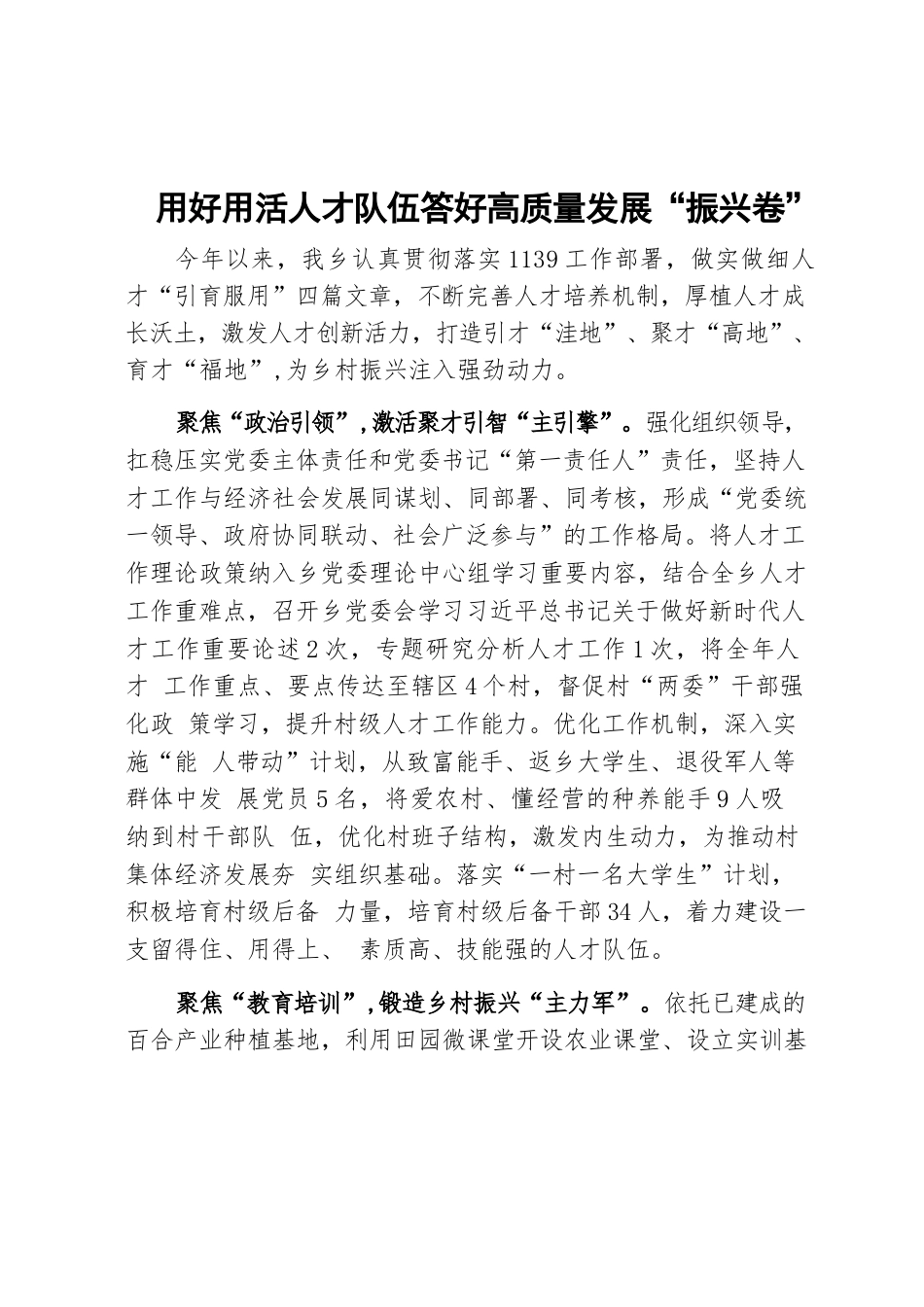 用好用活人才队伍答好高质量发展“振兴卷”

今年以来，我乡认真贯彻落实1139工作部署，做实做细人才“引育服用”四篇文章，不断完善人才培养机制，厚植人才成长沃土，激发人才创新活力，打造引才“洼地”、聚才“高地”、育才“福地”，为乡村振兴注入强劲动力。

聚焦“政治引领”，激活聚才引智“主引擎”。强化组织领导，扛稳压实党委主体责任和党委书记“第一责任人”责任，坚持人才工作与经济社会发展同谋划、同部署、同考核，形成“党委统一领导、政府协同联动、社会广泛参与”的工作格局。将人才工作理论政策纳入乡党委理论中心组学习重要内容，结合全乡人才工作重难点，召开乡党委会学习习近平总书记关于做好新时代人才工作重要论述2次，专题研究分析人才工作1次，将全年人才 工作重点、要点传达至辖区4个村，督促村“两委”干部强化政 策学习，提升村级人才工作能力。优化工作机制，深入实施“能 人带动”计划，从致富能手、返乡大学生、退役军人等群体中发 展党员5名，将爱农村、懂经营的种养能手9人吸纳到村干部队 伍，优化村班子结构，激发内生动力，为推动村集体经济发展夯 实组织基础。落实“一村一名大学生”计划，积极培育村级后备 力量，培育村级后备干部34人，着力建设一支留得住、用得上、 素质高、技能强的人才队伍。

聚焦“教育培训”，锻造乡村振兴“主力军”。依托已建成的百合产业种植基地，利用田园微课堂开设农业课堂、设立实训基